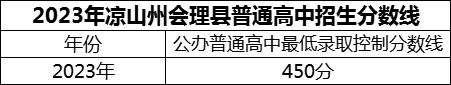 2023年凉山州会理县普通高中招生分数线

| 年份 | 公办普通高中最低录取控制分数线 |
|---|---|
| 2023年 | 450分 |